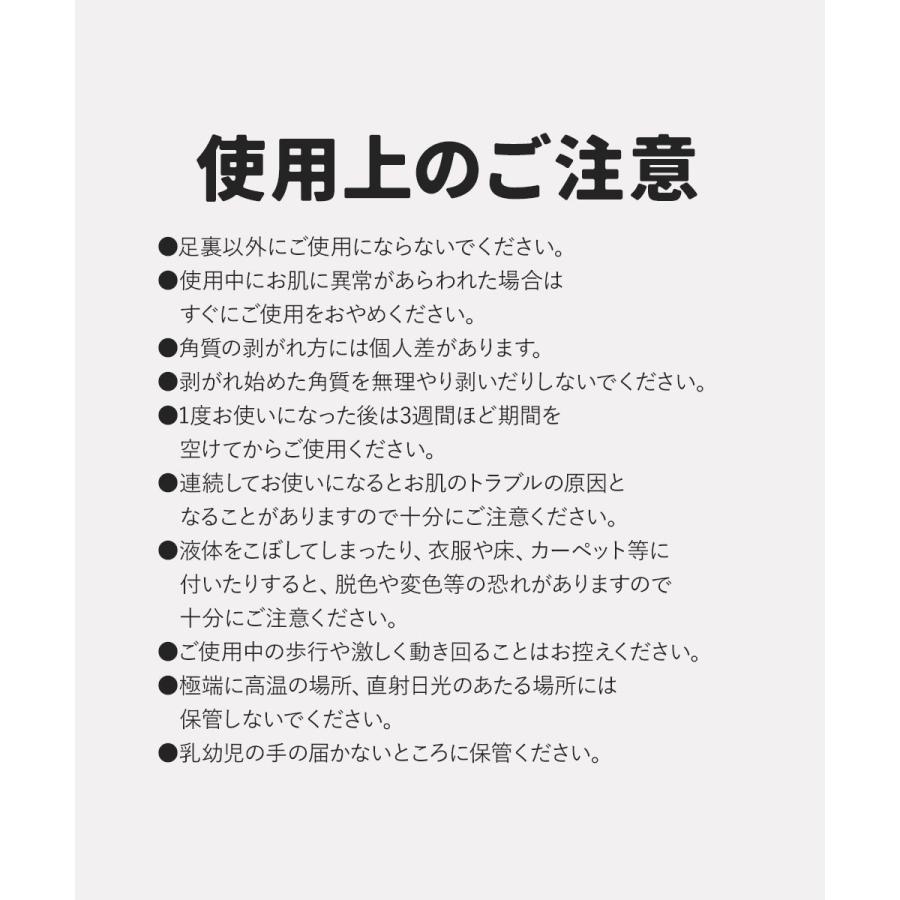 使用上のご注意

●足裏以外にご使用にならないでください。
●使用中にお肌に異常があらわれた場合はすぐにご使用をおやめください。
●角質の剥がれ方には個人差があります。
●剥がれ始めた角質を無理やり剥いだりしないでください。
●1度お使いになった後は3週間ほど期間を空けてからご使用ください。
●連続してお使いになるとお肌のトラブルの原因となることがありますので十分にご注意ください。
●液体をこぼしてしまったり、衣服や床、カーペット等に付いたりすると、脱色や変色等の恐れがありますので十分にご注意ください。
●ご使用中の歩行や激しく動き回ることはお控えください。
●極端に高温の場所、直射日光のあたる場所には保管しないでください。
●乳幼児の手の届かないところに保管ください。